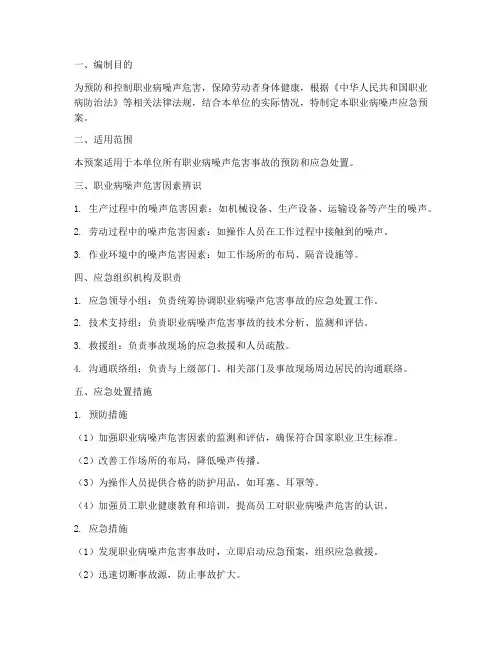 一、编制目的

为预防和控制职业病噪声危害，保障劳动者身体健康，根据《中华人民共和国职业病防治法》等相关法律法规，结合本单位的实际情况，特制定本职业病噪声应急预案。

二、适用范围

本预案适用于本单位所有职业病噪声危害事故的预防和应急处置。

三、职业病噪声危害因素辨识

1. 生产过程中的噪声危害因素：如机械设备、生产设备、运输设备等产生的噪声。

2. 劳动过程中的噪声危害因素：如操作人员在工作过程中接触到的噪声。

3. 作业环境中的噪声危害因素：如工作场所的布局、隔音设施等。

四、应急组织机构及职责

1. 应急领导小组：负责统筹协调职业病噪声危害事故的应急处置工作。

2. 技术支持组：负责职业病噪声危害事故的技术分析、监测和评估。

3. 救援组：负责事故现场的应急救援和人员疏散。

4. 沟通联络组：负责与上级部门、相关部门及事故现场周边居民的沟通联络。

五、应急处置措施

1. 预防措施

（1）加强职业病噪声危害因素的监测和评估，确保符合国家职业卫生标准。

（2）改善工作场所的布局，降低噪声传播。

（3）为操作人员提供合格的防护用品，如耳塞、耳罩等。

（4）加强员工职业健康教育和培训，提高员工对职业病噪声危害的认识。

2. 应急措施

（1）发现职业病噪声危害事故时，立即启动应急预案，组织应急救援。

（2）迅速切断事故源，防止事故扩大。